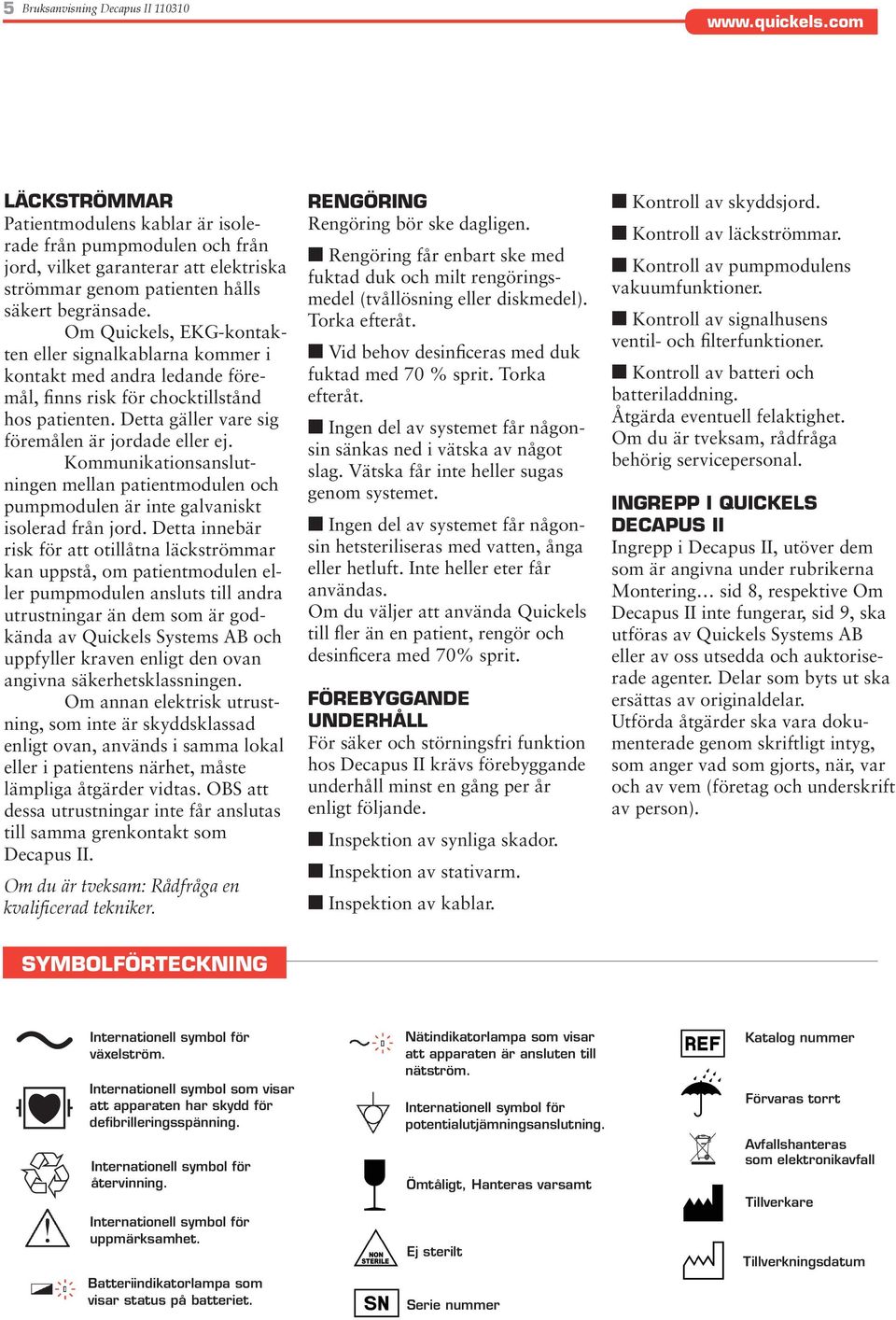 5 Bruksanvisning Decapus II 110310

www.quickels.com

LÄCKSTRÖMMAR
Patientmodulens kablar är isolerade från pumpmodulen och från jord, vilket garanterar att elektriska strömmar genom patienten hålls säkert begränsade.
Om Quickels, EKG-kontakten eller signalkablarna kommer i kontakt med andra ledande föremål, finns risk för chocktillstånd hos patienten. Detta gäller vare sig föremålen är jordade eller ej.
Kommunikationsanslutningen mellan patientmodulen och pumpmodulen är inte galvaniskt isolerad från jord. Detta innebär risk för att otillåtna läckströmmar kan uppstå, om patientmodulen eller pumpmodulen ansluts till andra utrustningar än dem som är godkända av Quickels Systems AB och uppfyller kraven enligt den ovan angivna säkerhetsklassningen.
Om annan elektrisk utrustning, som inte är skyddsklassad enligt ovan, används i samma lokal eller i patientens närhet, måste lämpliga åtgärder vidtas. OBS att dessa utrustningar inte får anslutas till samma grenkontakt som Decapus II.

Om du är tveksam: Rådfråga en kvalificerad tekniker.

RENGÖRING
Rengöring bör ske dagligen.

■ Rengöring får enbart ske med fuktad duk och milt rengöringsmedel (tvållösning eller diskmedel). Torka efteråt.

■ Vid behov desinficeras med duk fuktad med 70 % sprit. Torka efteråt.

■ Ingen del av systemet får någonsin sänkas ned i vätska av något slag. Vätska får inte heller sugas genom systemet.

■ Ingen del av systemet får någonsin hetsteriliseras med vatten, ånga eller hetluft. Inte heller eter får användas.
Om du väljer att använda Quickels till fler än en patient, rengör och desinficera med 70% sprit.

FÖREBYGGANDE UNDERHÅLL
För säker och störningsfri funktion hos Decapus II krävs förebyggande underhåll minst en gång per år enligt följande.

■ Inspektion av synliga skador.

■ Inspektion av stativarm.

■ Inspektion av kablar.

■ Kontroll av skyddsjord.

■ Kontroll av läckströmmar.

■ Kontroll av pumpmodulens vakuumfunktioner.

■ Kontroll av signalhusens ventil- och filterfunktioner.

■ Kontroll av batteri och batteriladdning.
Åtgärda eventuell felaktighet. Om du är tveksam, rådfråga behörig servicepersonal.

INGREPP I QUICKELS DECAPUS II
Ingrepp i Decapus II, utöver dem som är angivna under rubrikerna Montering… sid 8, respektive Om Decapus II inte fungerar, sid 9, ska utföras av Quickels Systems AB eller av oss utsedda och auktoriserade agenter. Delar som byts ut ska ersättas av originaldelar.
Utförda åtgärder ska vara dokumenterade genom skriftligt intyg, som anger vad som gjorts, när, var och av vem (företag och underskrift av person).

SYMBOLFÖRTECKNING

Internationell symbol för växelström.

Internationell symbol som visar att apparaten har skydd för defibrilleringsspänning.

Internationell symbol för återvinning.

Internationell symbol för uppmärksamhet.

Batteriindikatorlampa som visar status på batteriet.

Nätindikatorlampa som visar att apparaten är ansluten till nätström.

Internationell symbol för potentialutjämningsanslutning.

Ömtåligt, Hanteras varsamt

NON STERILE
Ej sterilt

SN
Serie nummer

REF
Katalog nummer

Förvaras torrt

Avfallshanteras som elektronikavfall

Tillverkare

Tillverkningsdatum